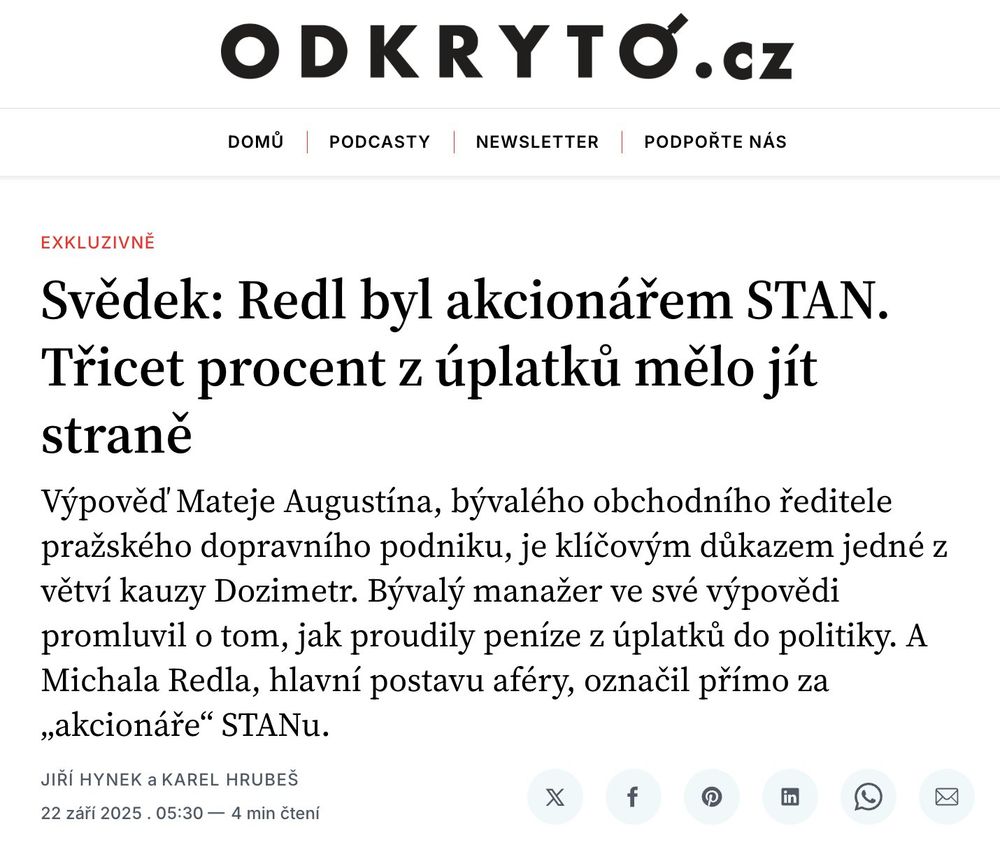 ODKRYTO.cz

DOMŮ | PODCASTY | NEWSLETTER | PODPOŘTE NÁS

EXKLUZIVNĚ

Svědek: Redl byl akcionářem STAN. Třicet procent z úplatků mělo jít straně

Výpověď Mateje Augustína, bývalého obchodního ředitele pražského dopravního podniku, je klíčovým důkazem jedné z větví kauzy Dozimetr. Bývalý manažer ve své výpovědi promluvil o tom, jak proudily peníze z úplatků do politiky. A Michala Redla, hlavní postavu aféry, označil přímo za „akcionáře“ STANu.

JIŘÍ HYNEK a KAREL HRUBEŠ
22 září 2025 . 05:30 — 4 min čtení